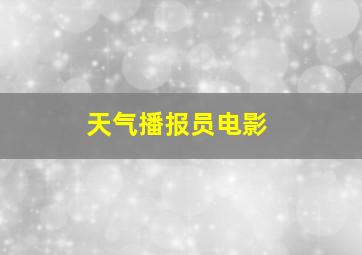 天气播报员电影